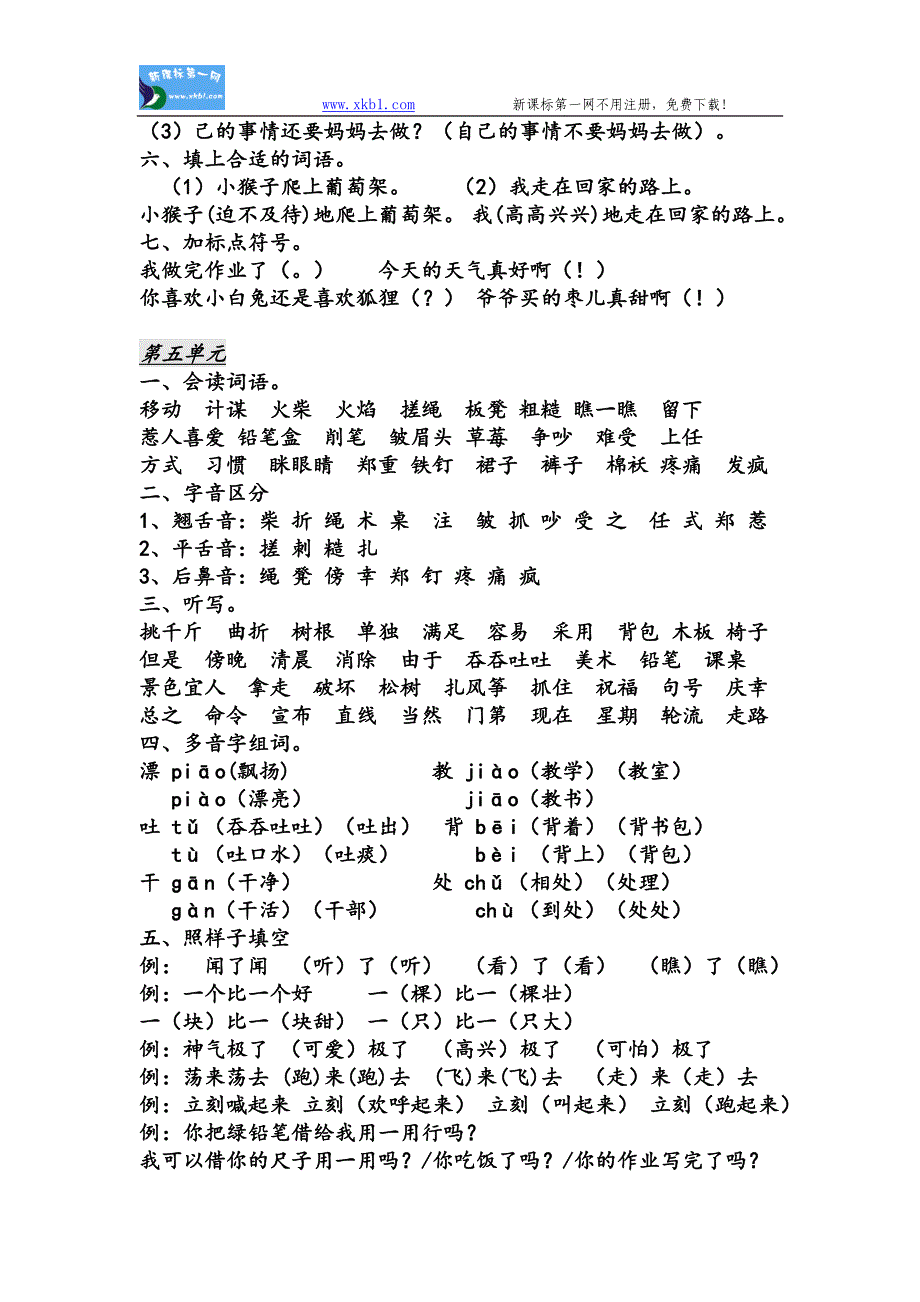 新课标第一网 www.xkb1.com

www.xkb1.com 新课标第一网不用注册，免费下载！

（3）己的事情还要妈妈去做？（自己的事情不要妈妈去做）。
六、填上合适的词语。
（1）小猴子爬上葡萄架。 （2）我走在回家的路上。
小猴子(迫不及待)地爬上葡萄架。 我(高高兴兴)地走在回家的路上。
七、加标点符号。
我做完作业了（。） 今天的天气真好啊（！）
你喜欢小白兔还是喜欢狐狸（？） 爷爷买的枣儿真甜啊（！）

第五单元
一、会读词语。
移动 计谋 火柴 火焰 搓绳 板凳 粗糙 瞧一瞧 留下
惹人喜爱 铅笔盒 削笔 皱眉头 草莓 争吵 难受 上任
方式 习惯 眯眼睛 郑重 铁钉 裙子 裤子 棉袄 疼痛 发疯
二、字音区分
1、翘舌音：柴 折 绳 术 桌 注 皱 抓 吵 受 之 任 式 郑 惹
2、平舌音：搓 刺 糙 扎
3、后鼻音：绳 凳 傍 幸 郑 钉 疼 痛 疯
三、听写。
挑千斤 曲折 树根 单独 满足 容易 采用 背包 木板 椅子
但是 傍晚 清晨 消除 由于 吞吞吐吐 美术 铅笔 课桌
景色宜人 拿走 破坏 松树 扎风筝 抓住 祝福 句号 庆幸
总之 命令 宣布 直线 当然 门第 现在 星期 轮流 走路
四、多音字组词。
漂 piāo(飘扬) 教 jiào（教学）（教室）
piào（漂亮） jiāo（教书）
吐 tǔ（吞吞吐吐）（吐出） 背 bēi（背着）（背书包）
tù（吐口水）（吐痰） bèi（背上）（背包）
干 gān（干净） 处 chǔ（相处）（处理）
gàn（干活）（干部） chù（到处）（处处）
五、照样子填空
例： 闻了闻 （听）了（听） （看）了（看） （瞧）了（瞧）
例：一个比一个好 一（棵）比一（棵壮）
一（块）比一（块甜） 一（只）比一（只大）
例：神气极了 （可爱）极了 （高兴）极了 （可怕）极了
例：荡来荡去 (跑)来(跑)去 (飞)来(飞)去 （走）来（走）去
例：立刻喊起来 立刻（欢呼起来） 立刻（叫起来） 立刻（跑起来）
例：你把绿铅笔借给我用一用行吗？
我可以借你的尺子用一用吗？/你吃饭了吗？/你的作业写完了吗？